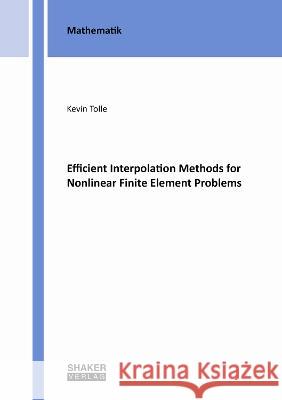 Mathematik

Kevin Tolle

Efficient Interpolation Methods for Nonlinear Finite Element Problems

SHAKER VERLAG

Kraina Książek